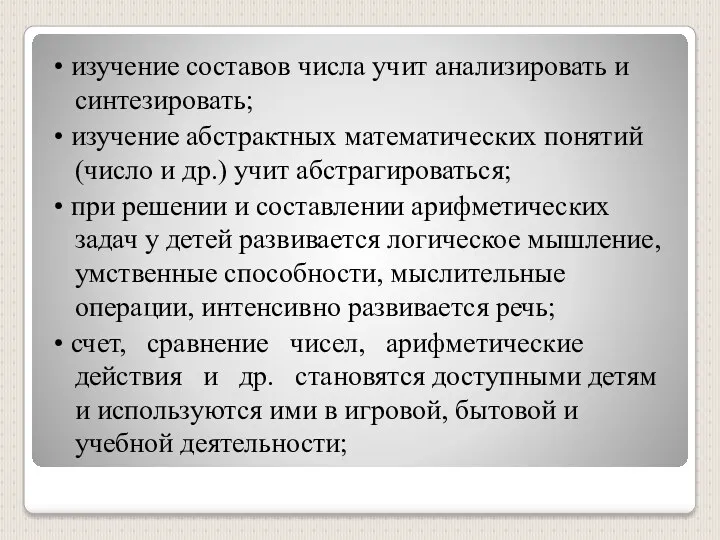 • изучение составов числа учит анализировать и синтезировать;

• изучение абстрактных математических понятий (число и др.) учит абстрагироваться;

• при решении и составлении арифметических задач у детей развивается логическое мышление, умственные способности, мыслительные операции, интенсивно развивается речь;

• счет, сравнение чисел, арифметические действия и др. становятся доступными детям и используются ими в игровой, бытовой и учебной деятельности;